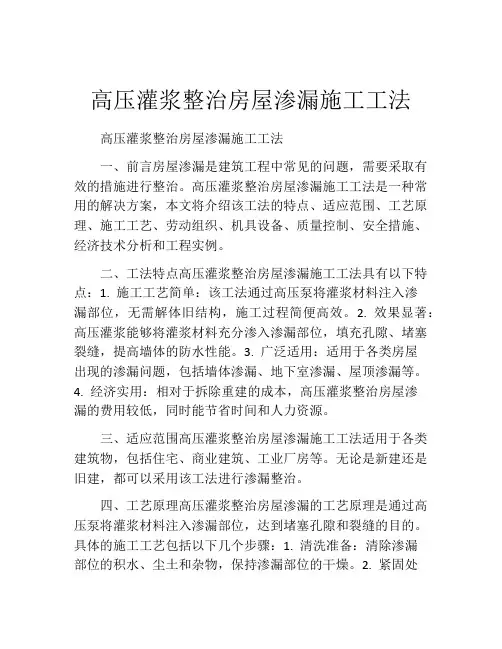 高压灌浆整治房屋渗漏施工工法

高压灌浆整治房屋渗漏施工工法

一、前言房屋渗漏是建筑工程中常见的问题，需要采取有效的措施进行整治。高压灌浆整治房屋渗漏施工工法是一种常用的解决方案，本文将介绍该工法的特点、适应范围、工艺原理、施工工艺、劳动组织、机具设备、质量控制、安全措施、经济技术分析和工程实例。

二、工法特点高压灌浆整治房屋渗漏施工工法具有以下特点：1. 施工工艺简单：该工法通过高压泵将灌浆材料注入渗漏部位，无需解体旧结构，施工过程简便高效。2. 效果显著：高压灌浆能够将灌浆材料充分渗入渗漏部位，填充孔隙、堵塞裂缝，提高墙体的防水性能。3. 广泛适用：适用于各类房屋出现的渗漏问题，包括墙体渗漏、地下室渗漏、屋顶渗漏等。4. 经济实用：相对于拆除重建的成本，高压灌浆整治房屋渗漏的费用较低，同时能节省时间和人力资源。

三、适应范围高压灌浆整治房屋渗漏施工工法适用于各类建筑物，包括住宅、商业建筑、工业厂房等。无论是新建还是旧建，都可以采用该工法进行渗漏整治。

四、工艺原理高压灌浆整治房屋渗漏的工艺原理是通过高压泵将灌浆材料注入渗漏部位，达到堵塞孔隙和裂缝的目的。具体的施工工艺包括以下几个步骤：1. 清洗准备：清除渗漏部位的积水、尘土和杂物，保持渗漏部位的干燥。2. 紧固处